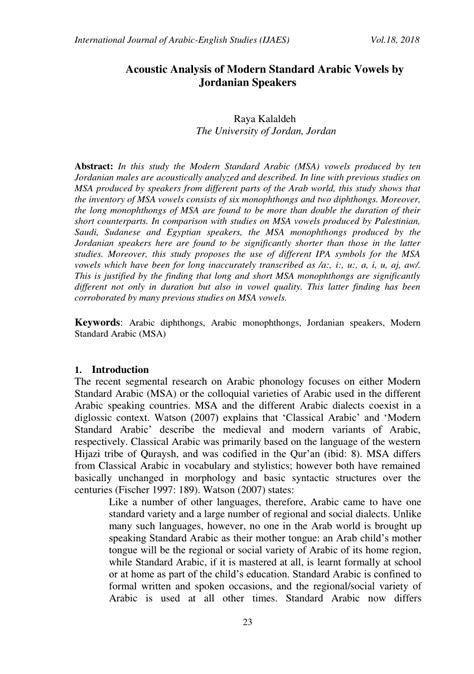 International Journal of Arabic-English Studies (IJAES) Vol.18, 2018

Acoustic Analysis of Modern Standard Arabic Vowels by Jordanian Speakers

Raya Kalaldeh
The University of Jordan, Jordan

Abstract: In this study the Modern Standard Arabic (MSA) vowels produced by ten Jordanian males are acoustically analyzed and described. In line with previous studies on MSA produced by speakers from different parts of the Arab world, this study shows that the inventory of MSA vowels consists of six monophthongs and two diphthongs. Moreover, the long monophthongs of MSA are found to be more than double the duration of their short counterparts. In comparison with studies on MSA vowels produced by Palestinian, Saudi, Sudanese and Egyptian speakers, the MSA monophthongs produced by the Jordanian speakers here are found to be significantly shorter than those in the latter studies. Moreover, this study proposes the use of different IPA symbols for the MSA vowels which have been for long inaccurately transcribed as /a:, i:, u:, a, i, u, aj, aw/. This is justified by the finding that long and short MSA monophthongs are significantly different not only in duration but also in vowel quality. This latter finding has been corroborated by many previous studies on MSA vowels.

Keywords: Arabic diphthongs, Arabic monophthongs, Jordanian speakers, Modern Standard Arabic (MSA)

1. Introduction
The recent segmental research on Arabic phonology focuses on either Modern Standard Arabic (MSA) or the colloquial varieties of Arabic used in the different Arabic speaking countries. MSA and the different Arabic dialects coexist in a diglossic context. Watson (2007) explains that 'Classical Arabic' and 'Modern Standard Arabic' describe the medieval and modern variants of Arabic, respectively. Classical Arabic was primarily based on the language of the western Hijazi tribe of Quraysh, and was codified in the Qur'an (ibid: 8). MSA differs from Classical Arabic in vocabulary and stylistics; however both have remained basically unchanged in morphology and basic syntactic structures over the centuries (Fischer 1997: 189). Watson (2007) states:

Like a number of other languages, therefore, Arabic came to have one standard variety and a large number of regional and social dialects. Unlike many such languages, however, no one in the Arab world is brought up speaking Standard Arabic as their mother tongue: an Arab child's mother tongue will be the regional or social variety of Arabic of its home region, while Standard Arabic, if it is mastered at all, is learnt formally at school or at home as part of the child's education. Standard Arabic is confined to formal written and spoken occasions, and the regional/social variety of Arabic is used at all other times. Standard Arabic now differs

23